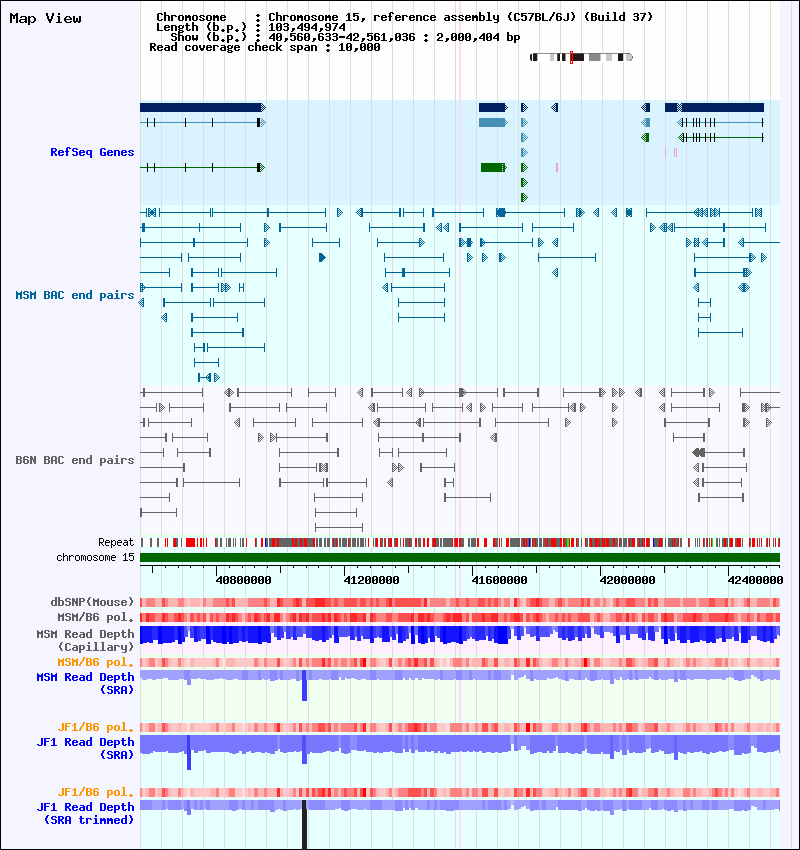 Map View

Chromosome : Chromosome 15, reference assembly (C57BL/6J) (Build 37)
Length (b.p.) : 103,494,974
Show (b.p.) : 40,560,633-42,561,036 : 2,000,404 bp
Read coverage check span : 10,000

RefSeq Genes

MSM BAC end pairs

B6N BAC end pairs

Repeat

chromosome 15

40800000 41200000 41600000 42000000 42400000

dbSNP(Mouse)

MSM/B6 pol.

MSM Read Depth (Capillary)

MSM/B6 pol.

MSM Read Depth (SRA)

JF1/B6 pol.

JF1 Read Depth (SRA)

JF1/B6 pol.

JF1 Read Depth (SRA trimmed)